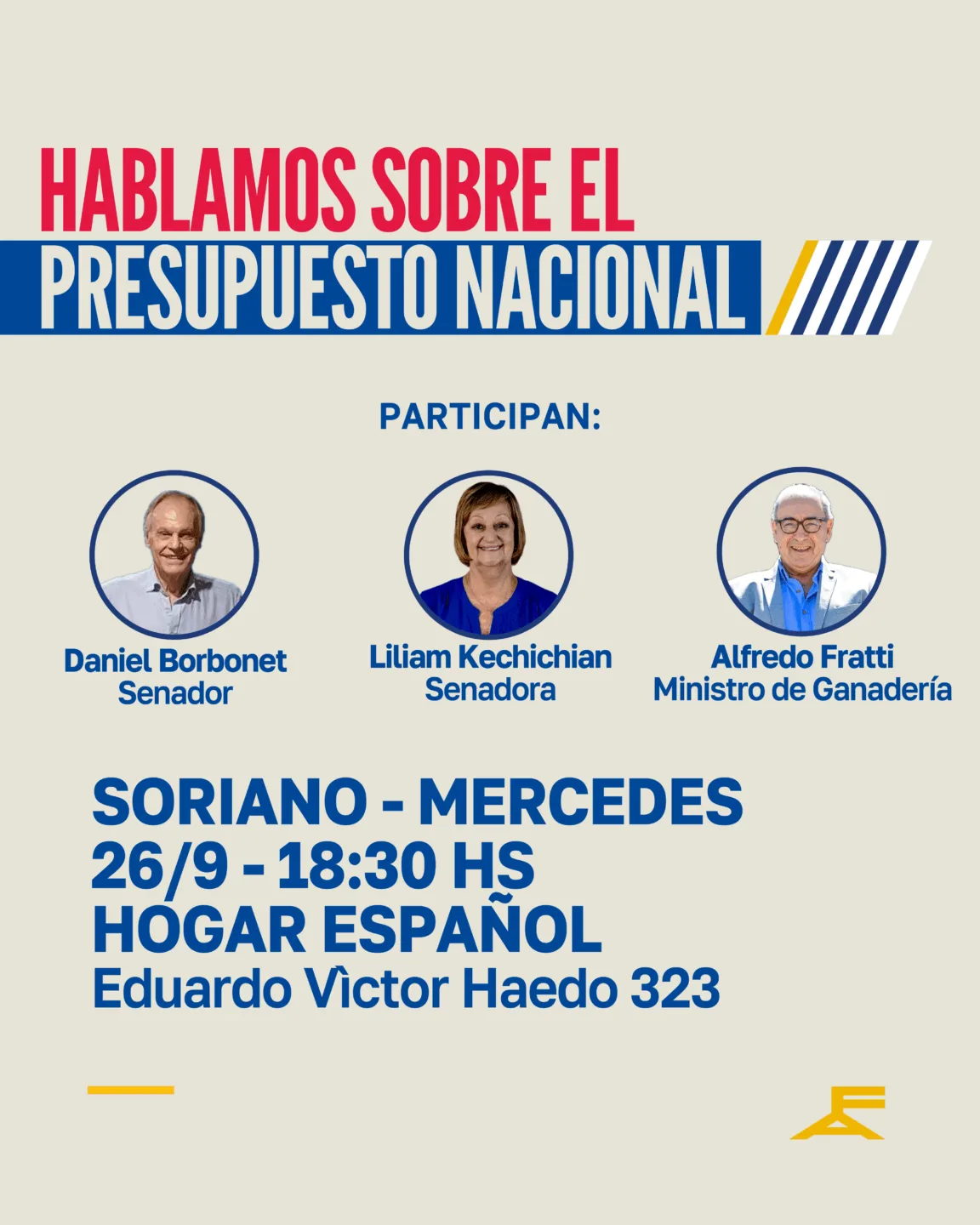 HABLAMOS SOBRE EL
PRESUPUESTO NACIONAL

PARTICIPAN:

Daniel Borbonet
Senador

Liliam Kechichian
Senadora

Alfredo Fratti
Ministro de Ganadería

SORIANO - MERCEDES
26/9 - 18:30 HS
HOGAR ESPAÑOL
Eduardo Vìctor Haedo 323